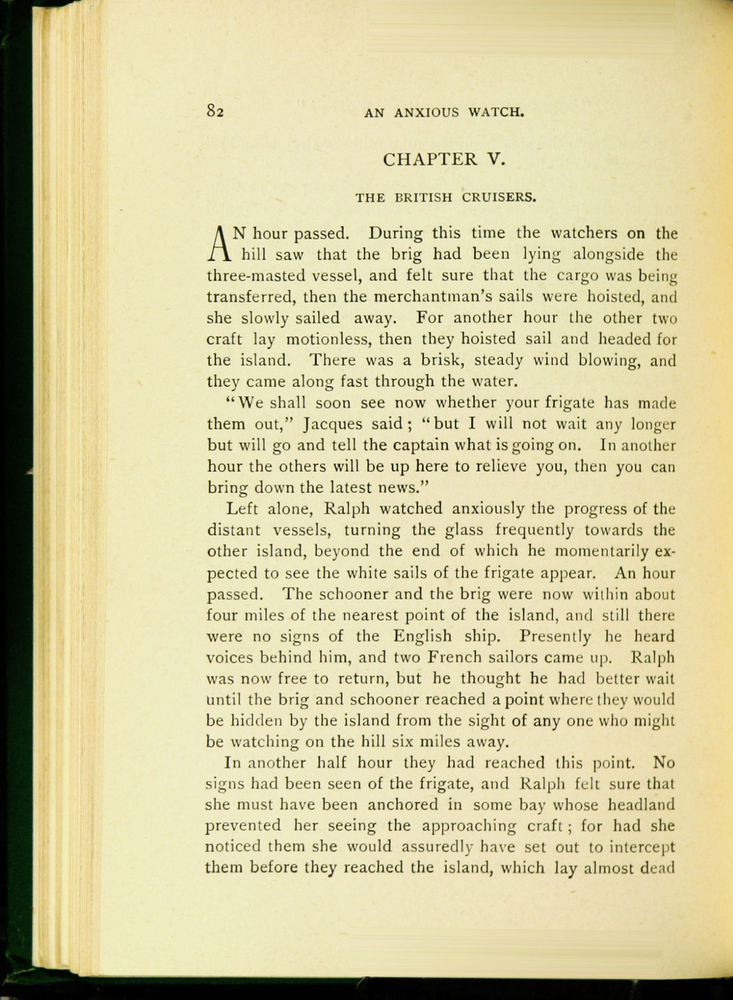 82 AN ANXIOUS WATCH.

CHAPTER V.

THE BRITISH CRUISERS.

AN hour passed. During this time the watchers on the hill saw that the brig had been lying alongside the three-masted vessel, and felt sure that the cargo was being transferred, then the merchantman's sails were hoisted, and she slowly sailed away. For another hour the other two craft lay motionless, then they hoisted sail and headed for the island. There was a brisk, steady wind blowing, and they came along fast through the water.

"We shall soon see now whether your frigate has made them out," Jacques said; "but I will not wait any longer but will go and tell the captain what is going on. In another hour the others will be up here to relieve you, then you can bring down the latest news."

Left alone, Ralph watched anxiously the progress of the distant vessels, turning the glass frequently towards the other island, beyond the end of which he momentarily expected to see the white sails of the frigate appear. An hour passed. The schooner and the brig were now within about four miles of the nearest point of the island, and still there were no signs of the English ship. Presently he heard voices behind him, and two French sailors came up. Ralph was now free to return, but he thought he had better wait until the brig and schooner reached a point where they would be hidden by the island from the sight of any one who might be watching on the hill six miles away.

In another half hour they had reached this point. No signs had been seen of the frigate, and Ralph felt sure that she must have been anchored in some bay whose headland prevented her seeing the approaching craft; for had she noticed them she would assuredly have set out to intercept them before they reached the island, which lay almost dead